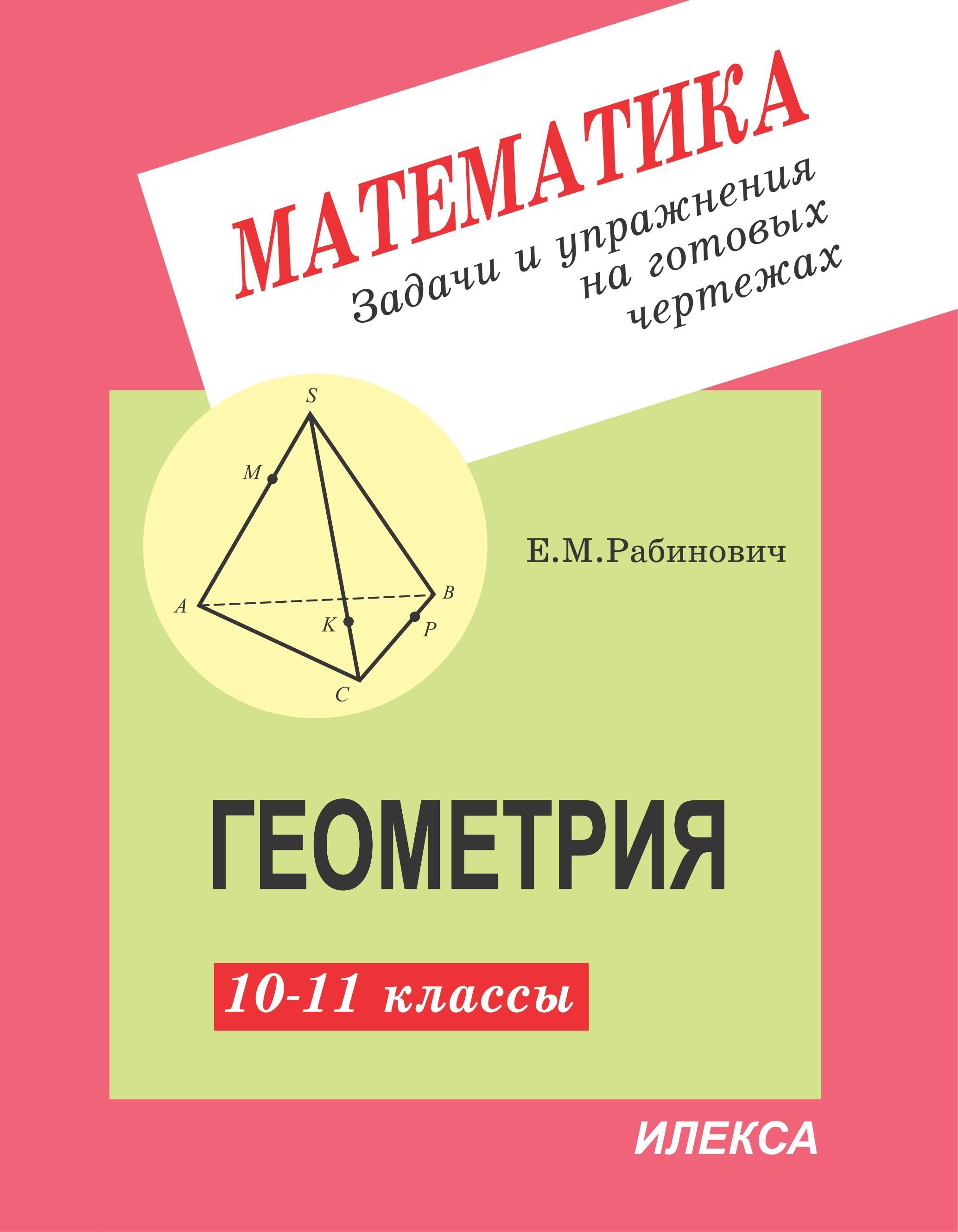 МАТЕМАТИКА

Задачи и упражнения на готовых чертежах

S
M
A
B
K
P
C

Е.М.Рабинович

ГЕОМЕТРИЯ

10-11 классы

ИЛЕКСА